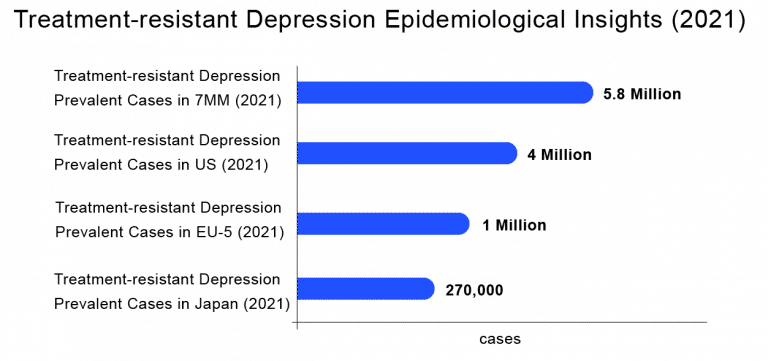 Treatment-resistant Depression Epidemiological Insights (2021)

Treatment-resistant Depression Prevalent Cases in 7MM (2021)
5.8 Million

Treatment-resistant Depression Prevalent Cases in US (2021)
4 Million

Treatment-resistant Depression Prevalent Cases in EU-5 (2021)
1 Million

Treatment-resistant Depression Prevalent Cases in Japan (2021)
270,000

cases